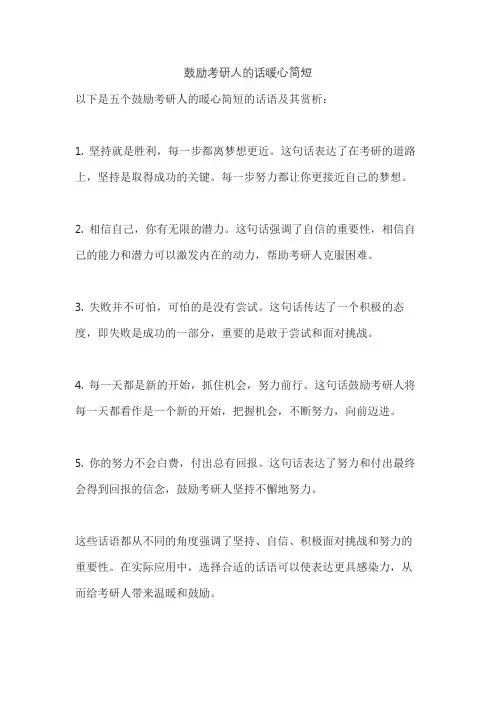 鼓励考研人的话暖心简短

以下是五个鼓励考研人的暖心简短的话语及其赏析：

1. 坚持就是胜利，每一步都离梦想更近。这句话表达了在考研的道路上，坚持是取得成功的关键。每一步努力都让你更接近自己的梦想。

2. 相信自己，你有无限的潜力。这句话强调了自信的重要性，相信自己的能力和潜力可以激发内在的动力，帮助考研人克服困难。

3. 失败并不可怕，可怕的是没有尝试。这句话传达了一个积极的态度，即失败是成功的一部分，重要的是敢于尝试和面对挑战。

4. 每一天都是新的开始，抓住机会，努力前行。这句话鼓励考研人将每一天都看作是一个新的开始，把握机会，不断努力，向前迈进。

5. 你的努力不会白费，付出总有回报。这句话表达了努力和付出最终会得到回报的信念，鼓励考研人坚持不懈地努力。

这些话语都从不同的角度强调了坚持、自信、积极面对挑战和努力的重要性。在实际应用中，选择合适的话语可以使表达更具感染力，从而给考研人带来温暖和鼓励。